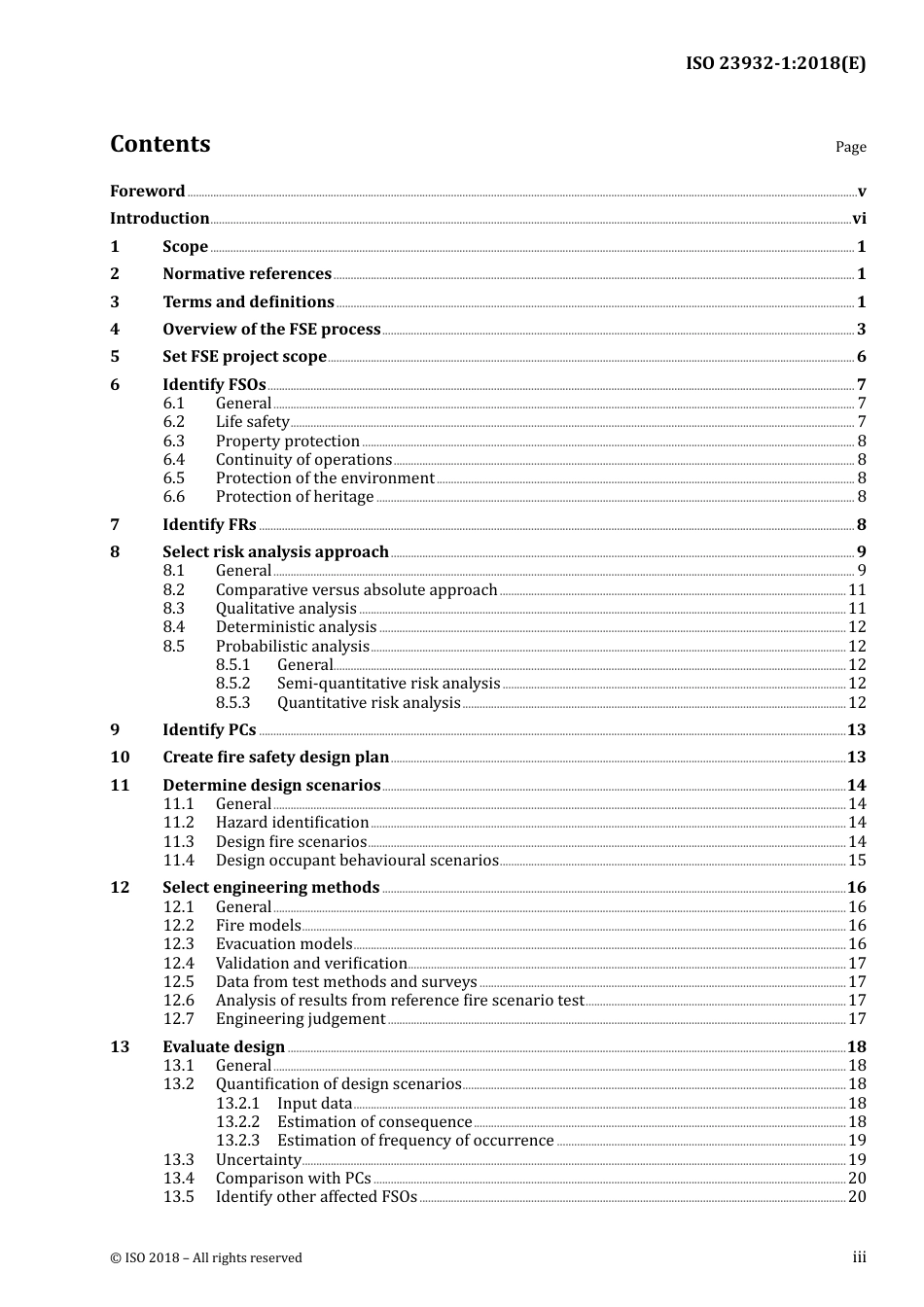 ISO 23932-1:2018(E)

Contents Page

Foreword v
Introduction vi
1 Scope 1
2 Normative references 1
3 Terms and definitions 1
4 Overview of the FSE process 3
5 Set FSE project scope 6
6 Identify FSOs 7
6.1 General 7
6.2 Life safety 7
6.3 Property protection 8
6.4 Continuity of operations 8
6.5 Protection of the environment 8
6.6 Protection of heritage 8
7 Identify FRs 8
8 Select risk analysis approach 9
8.1 General 9
8.2 Comparative versus absolute approach 11
8.3 Qualitative analysis 11
8.4 Deterministic analysis 12
8.5 Probabilistic analysis 12
8.5.1 General 12
8.5.2 Semi-quantitative risk analysis 12
8.5.3 Quantitative risk analysis 12
9 Identify PCs 13
10 Create fire safety design plan 13
11 Determine design scenarios 14
11.1 General 14
11.2 Hazard identification 14
11.3 Design fire scenarios 14
11.4 Design occupant behavioural scenarios 15
12 Select engineering methods 16
12.1 General 16
12.2 Fire models 16
12.3 Evacuation models 16
12.4 Validation and verification 17
12.5 Data from test methods and surveys 17
12.6 Analysis of results from reference fire scenario test 17
12.7 Engineering judgement 17
13 Evaluate design 18
13.1 General 18
13.2 Quantification of design scenarios 18
13.2.1 Input data 18
13.2.2 Estimation of consequence 18
13.2.3 Estimation of frequency of occurrence 19
13.3 Uncertainty 19
13.4 Comparison with PCs 20
13.5 Identify other affected FSOs 20

© ISO 2018 – All rights reserved iii